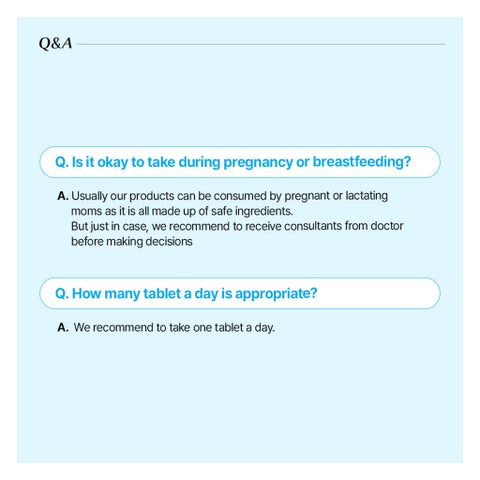 Q&A

Q. Is it okay to take during pregnancy or breastfeeding?

A. Usually our products can be consumed by pregnant or lactating moms as it is all made up of safe ingredients.
But just in case, we recommend to receive consultants from doctor before making decisions

Q. How many tablet a day is appropriate?

A. We recommend to take one tablet a day.